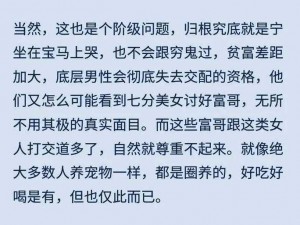 当然，这也是个阶级问题，归根究底就是宁坐在宝马上哭，也不会跟穷鬼过，贫富差距加大，底层男性会彻底失去交配的资格，他们又怎么可能看到七分美女讨好富哥，无所不用其极的真实面目。而这些富哥跟这类女人打交道多了，自然就尊重不起来。就像绝大多数人养宠物一样，都是圈养的，好吃好喝是有，但也仅此而已。